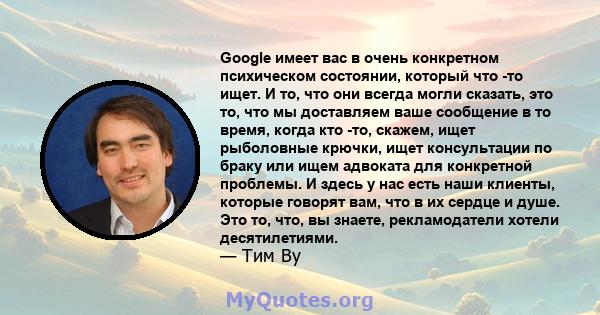 Google имеет вас в очень конкретном психическом состоянии, который что -то ищет. И то, что они всегда могли сказать, это то, что мы доставляем ваше сообщение в то время, когда кто -то, скажем, ищет рыболовные крючки, ищет консультации по браку или ищем адвоката для конкретной проблемы. И здесь у нас есть наши клиенты, которые говорят вам, что в их сердце и душе. Это то, что, вы знаете, рекламодатели хотели десятилетиями.
— Тим Ву

MyQuotes.org